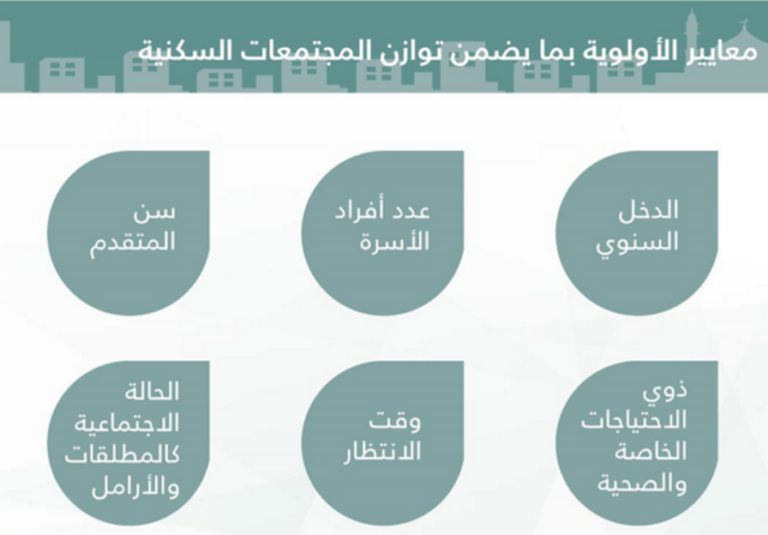 معايير الأولوية بما يضمن توازن المجتمعات السكنية

الدخل السنوي

عدد أفراد الأسرة

سن المتقدم

ذوي الاحتياجات الخاصة والصحية

وقت الانتظار

الحالة الاجتماعية كالمطلقات والأرامل